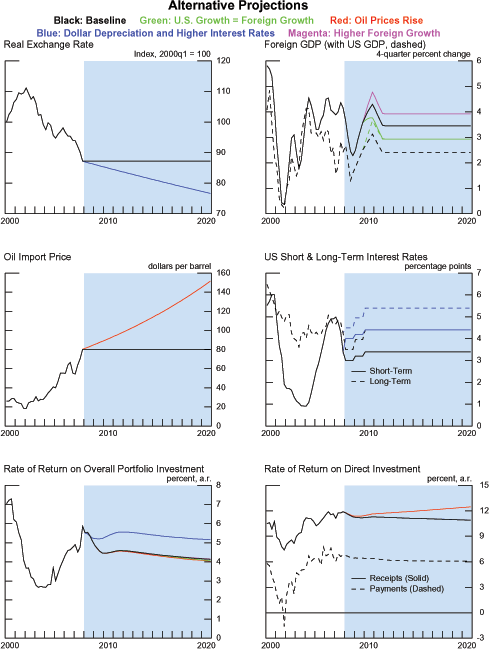 Alternative Projections

Black: Baseline Green: U.S. Growth = Foreign Growth Red: Oil Prices Rise
Blue: Dollar Depreciation and Higher Interest Rates Magenta: Higher Foreign Growth

Real Exchange Rate
Index, 2000q1 = 100
120
110
100
90
80
70
2000 2010 2020

Foreign GDP (with US GDP, dashed)
4-quarter percent change
6
5
4
3
2
1
0
2000 2010 2020

Oil Import Price
dollars per barrel
160
140
120
100
80
60
40
20
0
2000 2010 2020

US Short & Long-Term Interest Rates
percentage points
7
6
5
4
3
2
1
0
Short-Term
Long-Term
2000 2010 2020

Rate of Return on Overall Portfolio Investment
percent, a.r.
8
7
6
5
4
3
2
1
0
2000 2010 2020

Rate of Return on Direct Investment
percent, a.r.
15
12
9
6
3
0
-3
Receipts (Solid)
Payments (Dashed)
2000 2010 2020